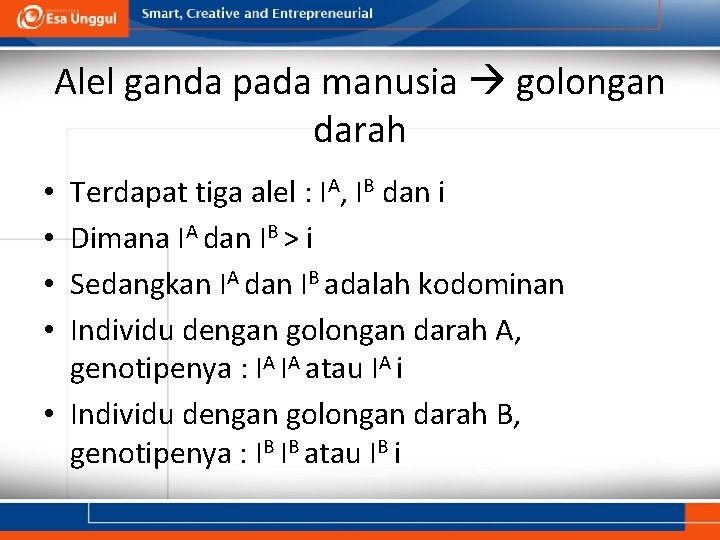 Esa Unggul

Smart, Creative and Entrepreneurial

Alel ganda pada manusia → golongan darah

• Terdapat tiga alel : $I^A$, $I^B$ dan i
• Dimana $I^A$ dan $I^B$ > i
• Sedangkan $I^A$ dan $I^B$ adalah kodominan
• Individu dengan golongan darah A, genotipenya : $I^A$ $I^A$ atau $I^A$ i
• Individu dengan golongan darah B, genotipenya : $I^B$ $I^B$ atau $I^B$ i